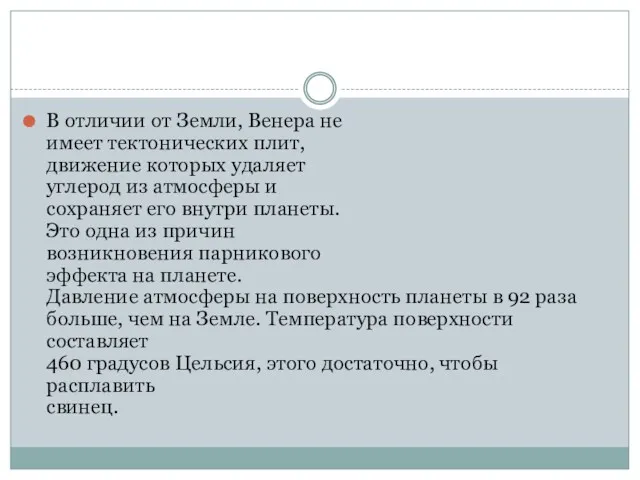 В отличии от Земли, Венера не имеет тектонических плит, движение которых удаляет углерод из атмосферы и сохраняет его внутри планеты. Это одна из причин возникновения парникового эффекта на планете.
Давление атмосферы на поверхность планеты в 92 раза больше, чем на Земле. Температура поверхности составляет
460 градусов Цельсия, этого достаточно, чтобы расплавить
свинец.